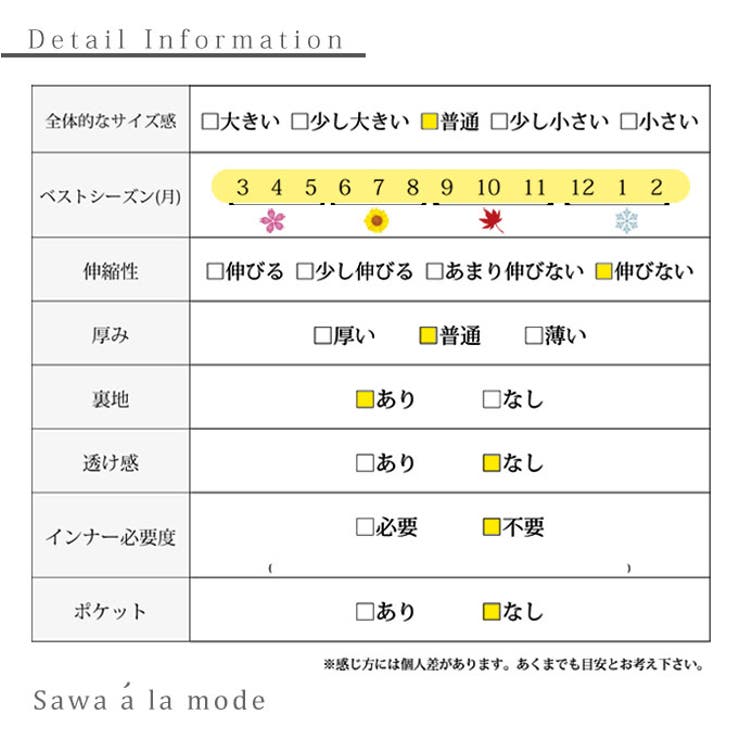 Detail Information

| 全体的なサイズ感 | □大きい □少し大きい ■普通 □少し小さい □小さい |
|---|---|
| ベストシーズン(月) | 3 4 5 6 7 8 9 10 11 12 1 2 |
| 伸縮性 | □伸びる □少し伸びる □あまり伸びない ■伸びない |
| 厚み | □厚い ■普通 □薄い |
| 裏地 | ■あり □なし |
| 透け感 | □あり ■なし |
| インナー必要度 | □必要 ■不要 ( ) |
| ポケット | □あり ■なし |

※感じ方には個人差があります。あくまでも目安とお考え下さい。

Sawa á la mode